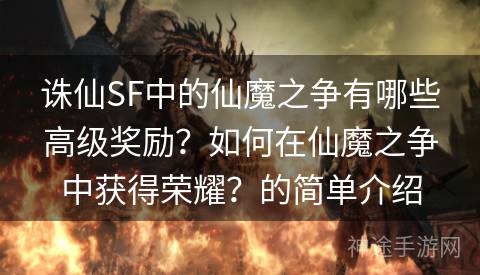 诛仙SF中的仙魔之争有哪些高级奖励？如何在仙魔之争中获得荣耀？的简单介绍

神途手游网